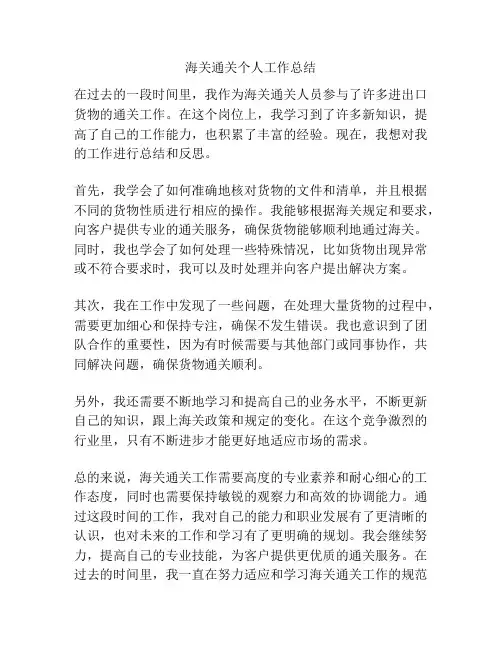 海关通关个人工作总结

在过去的一段时间里，我作为海关通关人员参与了许多进出口货物的通关工作。在这个岗位上，我学习到了许多新知识，提高了自己的工作能力，也积累了丰富的经验。现在，我想对我的工作进行总结和反思。

首先，我学会了如何准确地核对货物的文件和清单，并且根据不同的货物性质进行相应的操作。我能够根据海关规定和要求，向客户提供专业的通关服务，确保货物能够顺利地通过海关。同时，我也学会了如何处理一些特殊情况，比如货物出现异常或不符合要求时，我可以及时处理并向客户提出解决方案。

其次，我在工作中发现了一些问题，在处理大量货物的过程中，需要更加细心和保持专注，确保不发生错误。我也意识到了团队合作的重要性，因为有时候需要与其他部门或同事协作，共同解决问题，确保货物通关顺利。

另外，我还需要不断地学习和提高自己的业务水平，不断更新自己的知识，跟上海关政策和规定的变化。在这个竞争激烈的行业里，只有不断进步才能更好地适应市场的需求。

总的来说，海关通关工作需要高度的专业素养和耐心细心的工作态度，同时也需要保持敏锐的观察力和高效的协调能力。通过这段时间的工作，我对自己的能力和职业发展有了更清晰的认识，也对未来的工作和学习有了更明确的规划。我会继续努力，提高自己的专业技能，为客户提供更优质的通关服务。在过去的时间里，我一直在努力适应和学习海关通关工作的规范